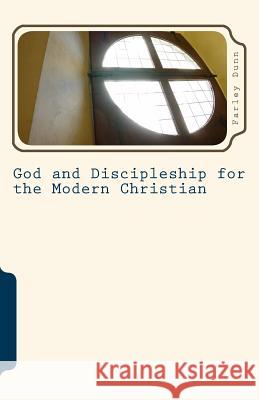 Farley Dunn

God and Discipleship for the Modern Christian

Kraina Książek